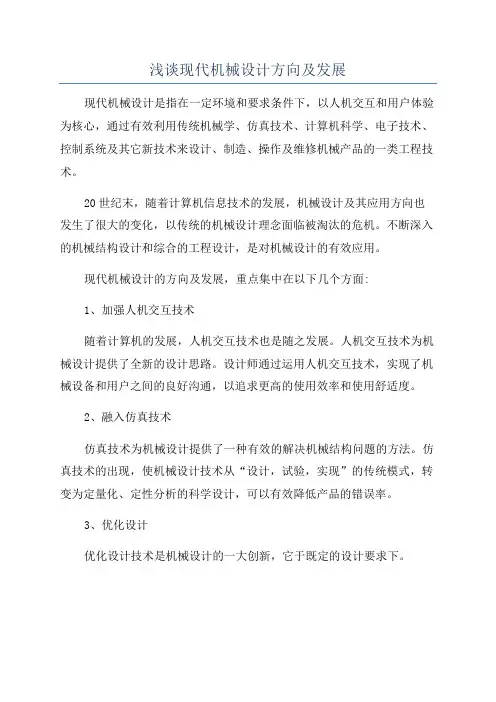 浅谈现代机械设计方向及发展

现代机械设计是指在一定环境和要求条件下，以人机交互和用户体验为核心，通过有效利用传统机械学、仿真技术、计算机科学、电子技术、控制系统及其它新技术来设计、制造、操作及维修机械产品的一类工程技术。

20世纪末，随着计算机信息技术的发展，机械设计及其应用方向也发生了很大的变化，以传统的机械设计理念面临被淘汰的危机。不断深入的机械结构设计和综合的工程设计，是对机械设计的有效应用。

现代机械设计的方向及发展，重点集中在以下几个方面:

1、加强人机交互技术

随着计算机的发展，人机交互技术也是随之发展。人机交互技术为机械设计提供了全新的设计思路。设计师通过运用人机交互技术，实现了机械设备和用户之间的良好沟通，以追求更高的使用效率和使用舒适度。

2、融入仿真技术

仿真技术为机械设计提供了一种有效的解决机械结构问题的方法。仿真技术的出现，使机械设计技术从“设计，试验，实现”的传统模式，转变为定量化、定性分析的科学设计，可以有效降低产品的错误率。

3、优化设计

优化设计技术是机械设计的一大创新，它于既定的设计要求下。